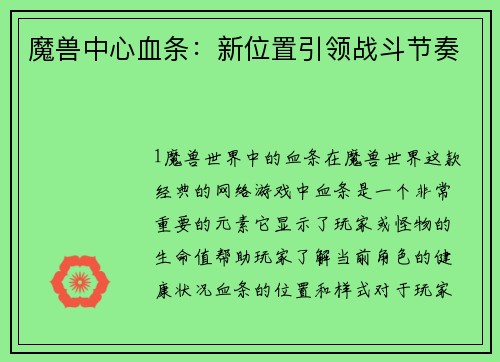 魔兽中心血条：新位置引领战斗节奏

1魔兽世界中的血条在魔兽世界这款经典的网络游戏中血条是一个非常重要的元素它显示了玩家或怪物的生命值帮助玩家了解当前角色的健康状况血条的位置和样式对于玩家